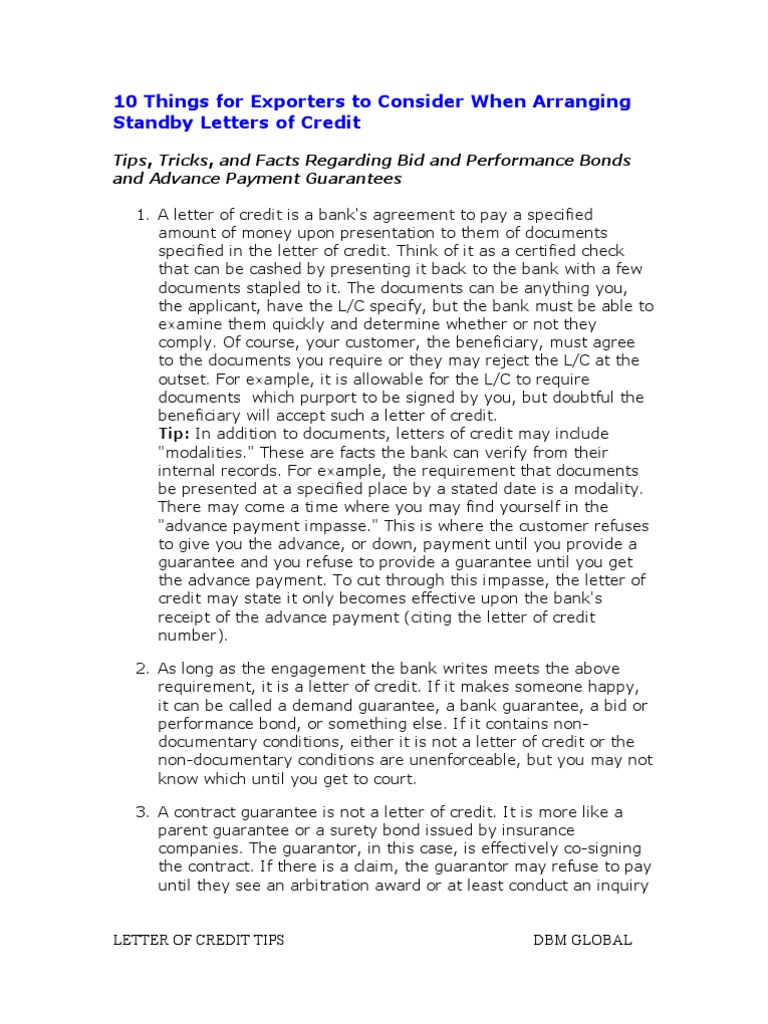 10 Things for Exporters to Consider When Arranging Standby Letters of Credit

Tips, Tricks, and Facts Regarding Bid and Performance Bonds and Advance Payment Guarantees

1. A letter of credit is a bank's agreement to pay a specified amount of money upon presentation to them of documents specified in the letter of credit. Think of it as a certified check that can be cashed by presenting it back to the bank with a few documents stapled to it. The documents can be anything you, the applicant, have the L/C specify, but the bank must be able to examine them quickly and determine whether or not they comply. Of course, your customer, the beneficiary, must agree to the documents you require or they may reject the L/C at the outset. For example, it is allowable for the L/C to require documents which purport to be signed by you, but doubtful the beneficiary will accept such a letter of credit.
Tip: In addition to documents, letters of credit may include "modalities." These are facts the bank can verify from their internal records. For example, the requirement that documents be presented at a specified place by a stated date is a modality. There may come a time where you may find yourself in the "advance payment impasse." This is where the customer refuses to give you the advance, or down, payment until you provide a guarantee and you refuse to provide a guarantee until you get the advance payment. To cut through this impasse, the letter of credit may state it only becomes effective upon the bank's receipt of the advance payment (citing the letter of credit number).

2. As long as the engagement the bank writes meets the above requirement, it is a letter of credit. If it makes someone happy, it can be called a demand guarantee, a bank guarantee, a bid or performance bond, or something else. If it contains non-documentary conditions, either it is not a letter of credit or the non-documentary conditions are unenforceable, but you may not know which until you get to court.

3. A contract guarantee is not a letter of credit. It is more like a parent guarantee or a surety bond issued by insurance companies. The guarantor, in this case, is effectively co-signing the contract. If there is a claim, the guarantor may refuse to pay until they see an arbitration award or at least conduct an inquiry

LETTER OF CREDIT TIPS DBM GLOBAL